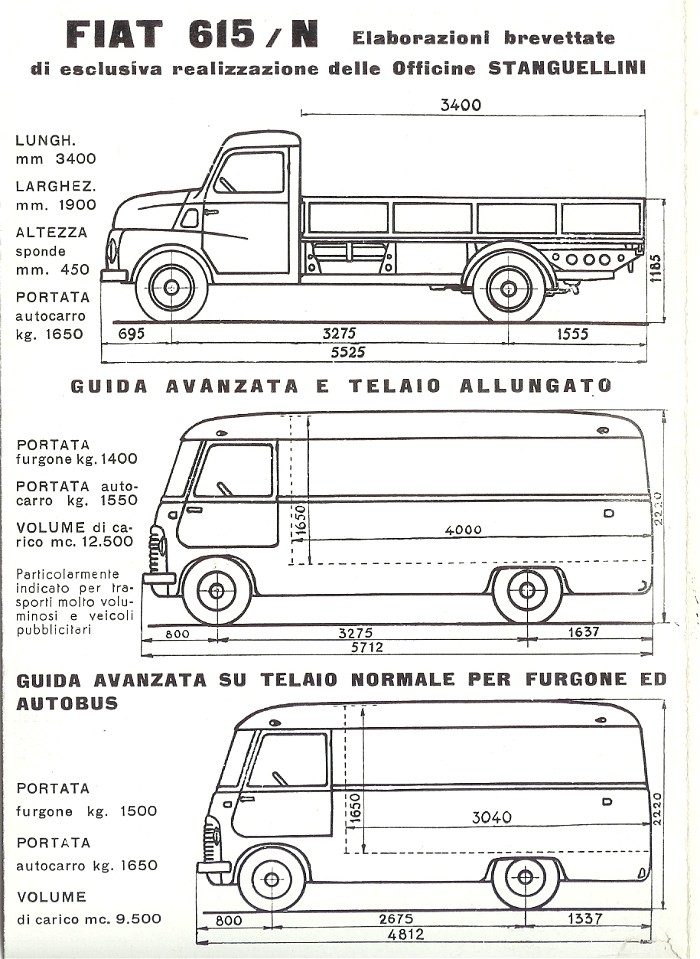 FIAT 615 / N Elaborazioni brevettate
di esclusiva realizzazione delle Officine STANGUELLINI

LUNGH. mm 3400
LARGHEZ. mm. 1900
ALTEZZA sponde mm. 450
PORTATA autocarro kg. 1650

3400
1185
695 3275 1555
5525

GUIDA AVANZATA E TELAIO ALLUNGATO

PORTATA furgone kg. 1400
PORTATA autocarro kg. 1550
VOLUME di carico mc. 12.500
Particolarmente indicato per trasporti molto voluminosi e veicoli pubblicitari

1650
4000
2220
800 3275 1637
5712

GUIDA AVANZATA SU TELAIO NORMALE PER FURGONE ED AUTOBUS

PORTATA furgone kg. 1500
PORTATA autocarro kg. 1650
VOLUME di carico mc. 9.500

1650
3040
2220
800 2675 1337
4812